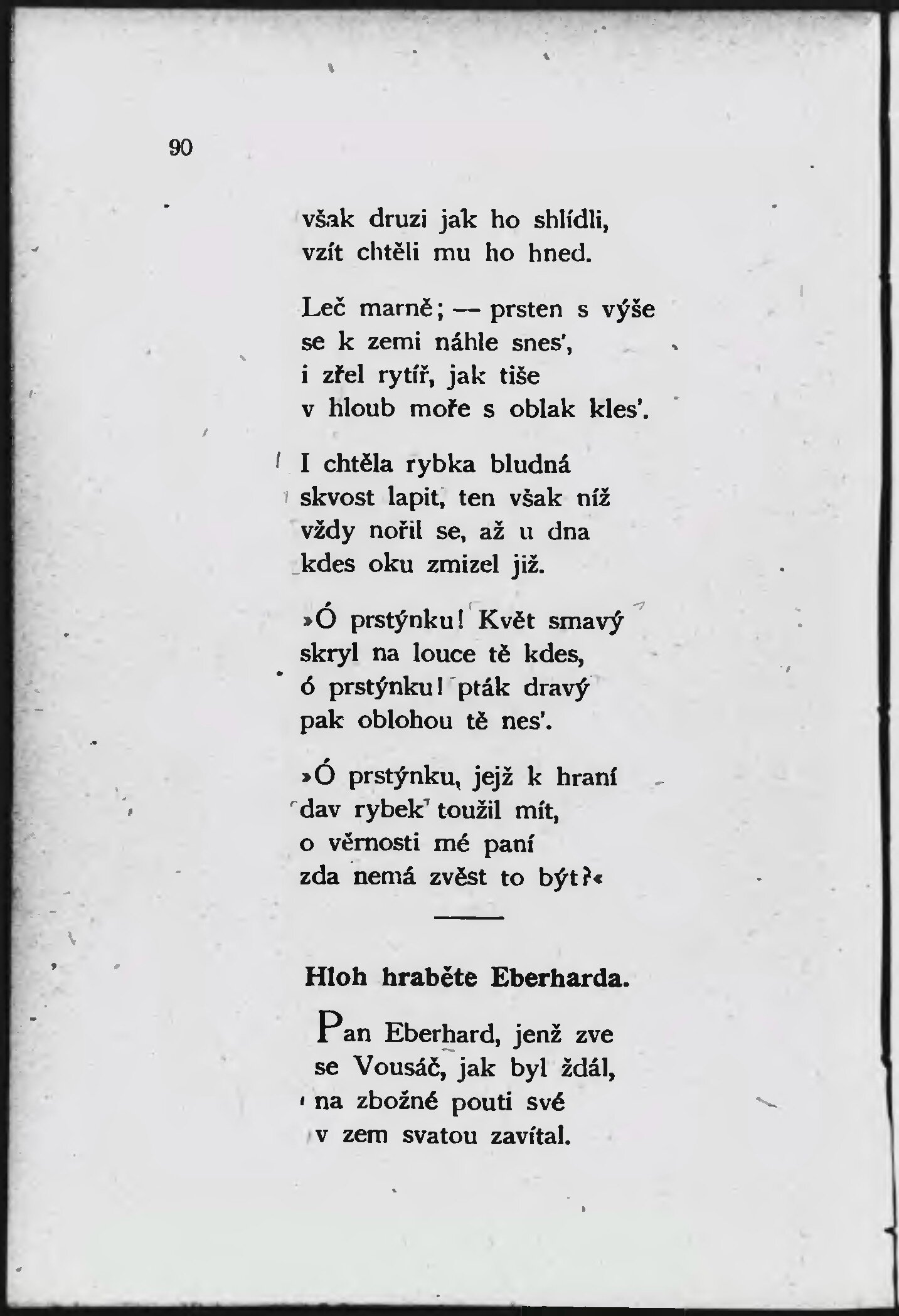 90

však druzi jak ho shlídli,
vzít chtěli mu ho hned.

Leč marně; — prsten s výše
se k zemi náhle snes',
i zřel rytíř, jak tiše
v hloub moře s oblak kles'.

I chtěla rybka bludná
skvost lapit, ten však níž
vždy nořil se, až u dna
kdes oku zmizel již.

»Ó prstýnku! Květ smavý
skryl na louce tě kdes,
ó prstýnku! pták dravý
pak oblohou tě nes'.

»Ó prstýnku, jejž k hraní
dav rybek toužil mít,
o věrnosti mé paní
zda nemá zvěst to být?«

Hloh hraběte Eberharda.

Pan Eberhard, jenž zve
se Vousáč, jak byl ždál,
na zbožné pouti své
v zem svatou zavítal.